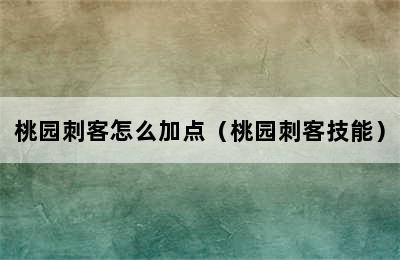 桃园刺客怎么加点（桃园刺客技能）